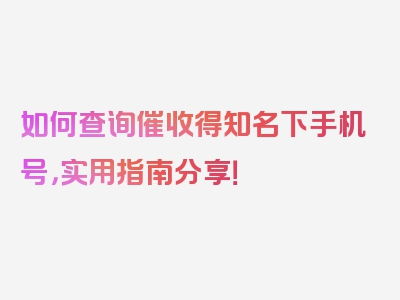 如何查询催收得知名下手机号,实用指南分享!